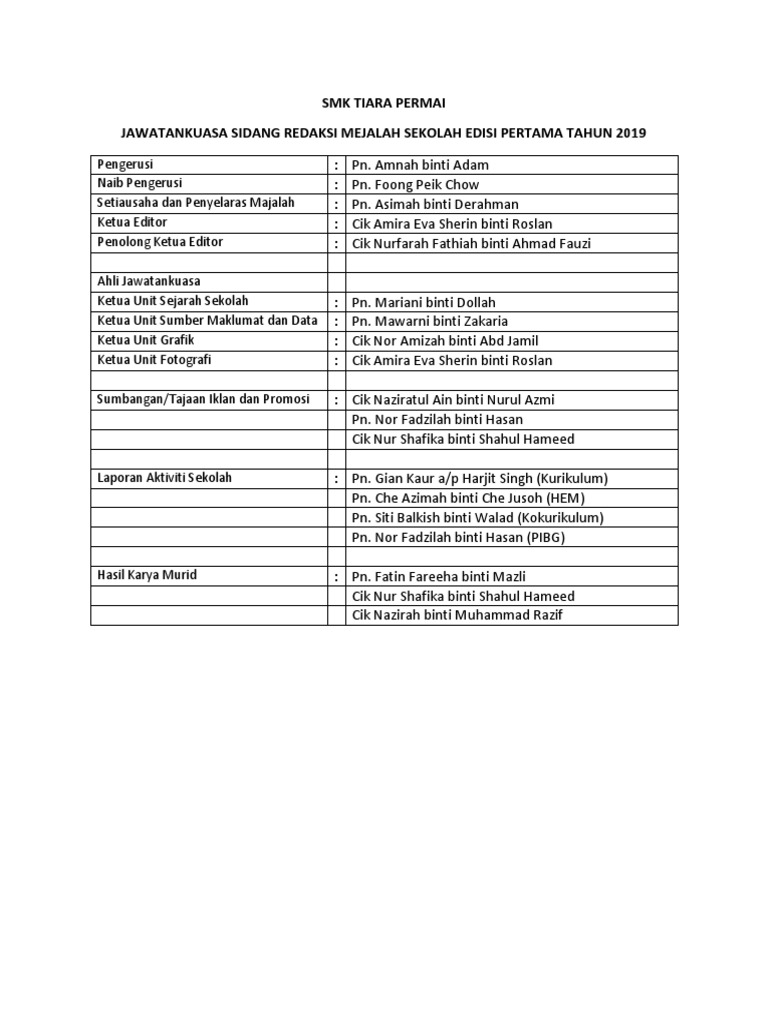 SMK TIARA PERMAI

JAWATANKUASA SIDANG REDAKSI MEJALAH SEKOLAH EDISI PERTAMA TAHUN 2019

| | | |
|---|---|---|
| Pengerusi | : | Pn. Amnah binti Adam |
| Naib Pengerusi | : | Pn. Foong Peik Chow |
| Setiausaha dan Penyelaras Majalah | : | Pn. Asimah binti Derahman |
| Ketua Editor | : | Cik Amira Eva Sherin binti Roslan |
| Penolong Ketua Editor | : | Cik Nurfarah Fathiah binti Ahmad Fauzi |
| | | |
| Ahli Jawatankuasa | | |
| Ketua Unit Sejarah Sekolah | : | Pn. Mariani binti Dollah |
| Ketua Unit Sumber Maklumat dan Data | : | Pn. Mawarni binti Zakaria |
| Ketua Unit Grafik | : | Cik Nor Amizah binti Abd Jamil |
| Ketua Unit Fotografi | : | Cik Amira Eva Sherin binti Roslan |
| | | |
| Sumbangan/Tajaan Iklan dan Promosi | : | Cik Naziratul Ain binti Nurul Azmi |
| | | Pn. Nor Fadzilah binti Hasan |
| | | Cik Nur Shafika binti Shahul Hameed |
| | | |
| Laporan Aktiviti Sekolah | : | Pn. Gian Kaur a/p Harjit Singh (Kurikulum) |
| | | Pn. Che Azimah binti Che Jusoh (HEM) |
| | | Pn. Siti Balkish binti Walad (Kokurikulum) |
| | | Pn. Nor Fadzilah binti Hasan (PIBG) |
| | | |
| Hasil Karya Murid | : | Pn. Fatin Fareeha binti Mazli |
| | | Cik Nur Shafika binti Shahul Hameed |
| | | Cik Nazirah binti Muhammad Razif |